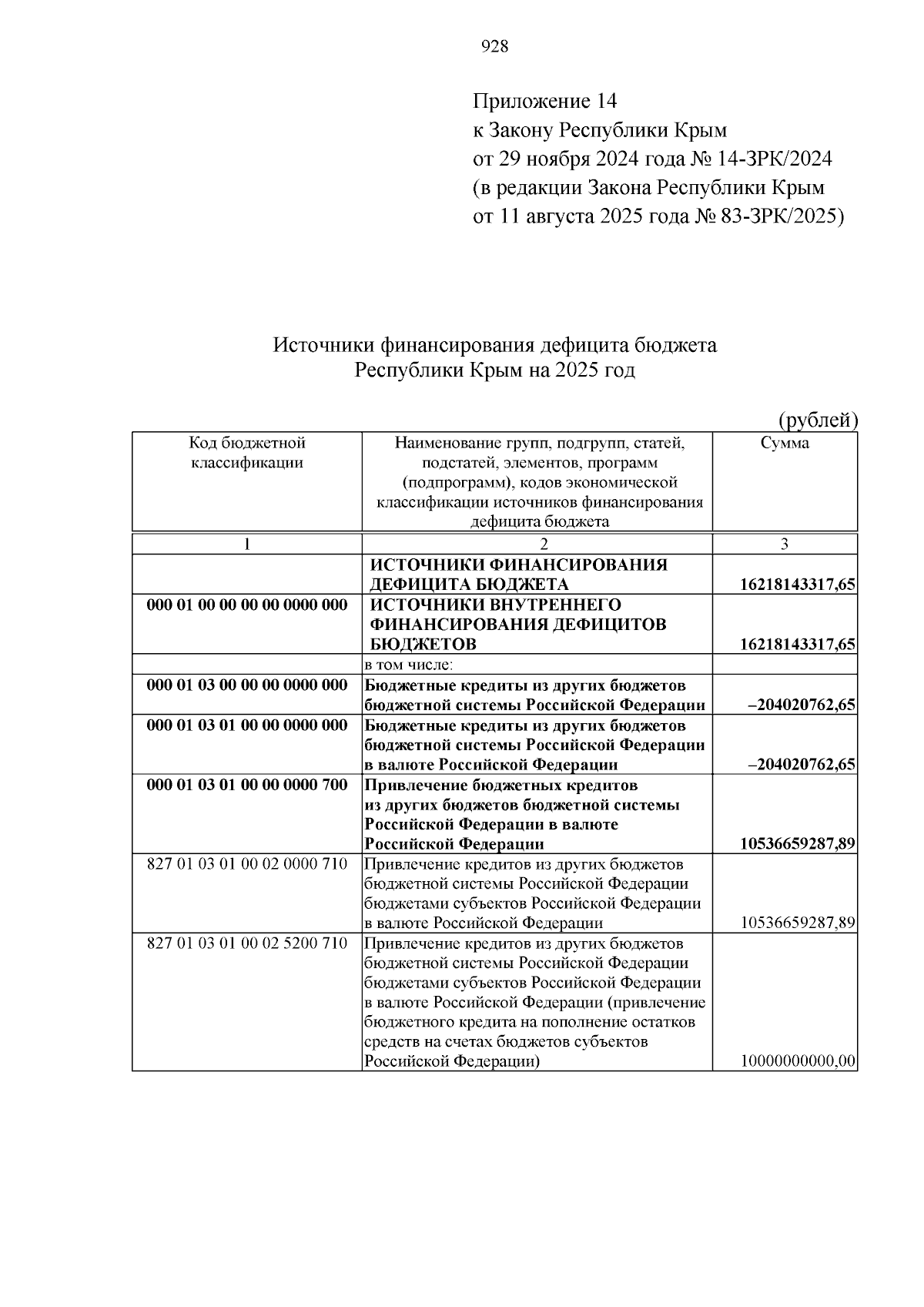 928

Приложение 14
к Закону Республики Крым
от 29 ноября 2024 года № 14-ЗРК/2024
(в редакции Закона Республики Крым
от 11 августа 2025 года № 83-ЗРК/2025)

Источники финансирования дефицита бюджета
Республики Крым на 2025 год

(рублей)

| Код бюджетной классификации | Наименование групп, подгрупп, статей, подстатей, элементов, программ (подпрограмм), кодов экономической классификации источников финансирования дефицита бюджета | Сумма |
|---|---|---|
| 1 | 2 | 3 |
| | ИСТОЧНИКИ ФИНАНСИРОВАНИЯ ДЕФИЦИТА БЮДЖЕТА | 16218143317,65 |
| 000 01 00 00 00 00 0000 000 | ИСТОЧНИКИ ВНУТРЕННЕГО ФИНАНСИРОВАНИЯ ДЕФИЦИТОВ БЮДЖЕТОВ | 16218143317,65 |
| | в том числе: | |
| 000 01 03 00 00 00 0000 000 | Бюджетные кредиты из других бюджетов бюджетной системы Российской Федерации | –204020762,65 |
| 000 01 03 01 00 00 0000 000 | Бюджетные кредиты из других бюджетов бюджетной системы Российской Федерации в валюте Российской Федерации | –204020762,65 |
| 000 01 03 01 00 00 0000 700 | Привлечение бюджетных кредитов из других бюджетов бюджетной системы Российской Федерации в валюте Российской Федерации | 10536659287,89 |
| 827 01 03 01 00 02 0000 710 | Привлечение кредитов из других бюджетов бюджетной системы Российской Федерации бюджетами субъектов Российской Федерации в валюте Российской Федерации | 10536659287,89 |
| 827 01 03 01 00 02 5200 710 | Привлечение кредитов из других бюджетов бюджетной системы Российской Федерации бюджетами субъектов Российской Федерации в валюте Российской Федерации (привлечение бюджетного кредита на пополнение остатков средств на счетах бюджетов субъектов Российской Федерации) | 10000000000,00 |